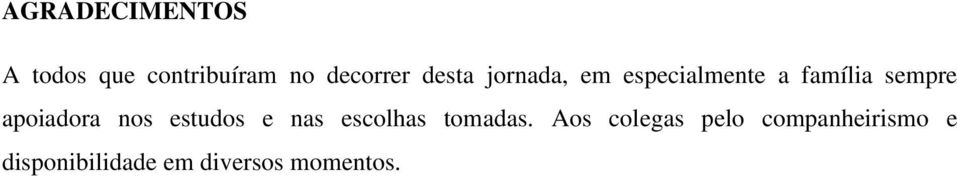 AGRADECIMENTOS

A todos que contribuíram no decorrer desta jornada, em especialmente a família sempre apoiadora nos estudos e nas escolhas tomadas. Aos colegas pelo companheirismo e disponibilidade em diversos momentos.